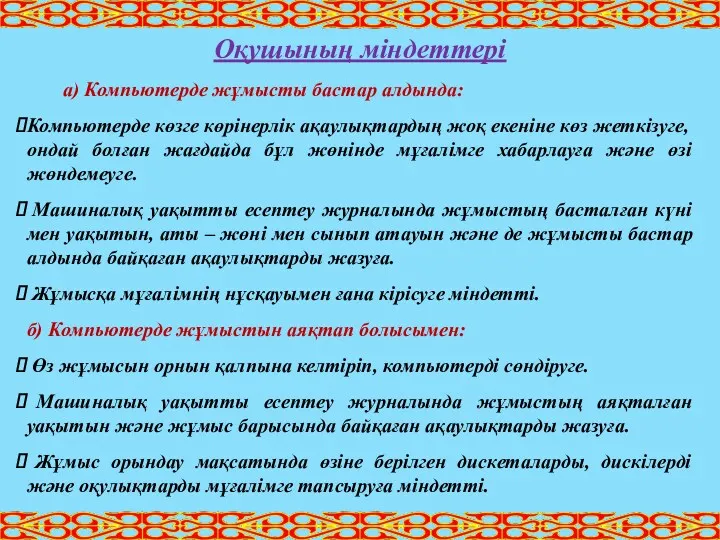 Оқушының міндеттері

а) Компьютерде жұмысты бастар алдында:

Компьютерде көзге көрінерлік ақаулықтардың жоқ екеніне көз жеткізуге, ондай болған жағдайда бұл жөнінде мұғалімге хабарлауға және өзі жөндемеуге.

Машиналық уақытты есептеу журналында жұмыстың басталған күні мен уақытын, аты – жөні мен сынып атауын және де жұмысты бастар алдында байқаған ақаулықтарды жазуға.

Жұмысқа мұғалімнің нұсқауымен ғана кірісуге міндетті.

б) Компьютерде жұмыстын аяқтап болысымен:

Өз жұмысын орнын қалпына келтіріп, компьютерді сөндіруге.

Машиналық уақытты есептеу журналында жұмыстың аяқталған уақытын және жұмыс барысында байқаған ақаулықтарды жазуға.

Жұмыс орындау мақсатында өзіне берілген дискеталарды, дискілерді және оқулықтарды мұғалімге тапсыруға міндетті.